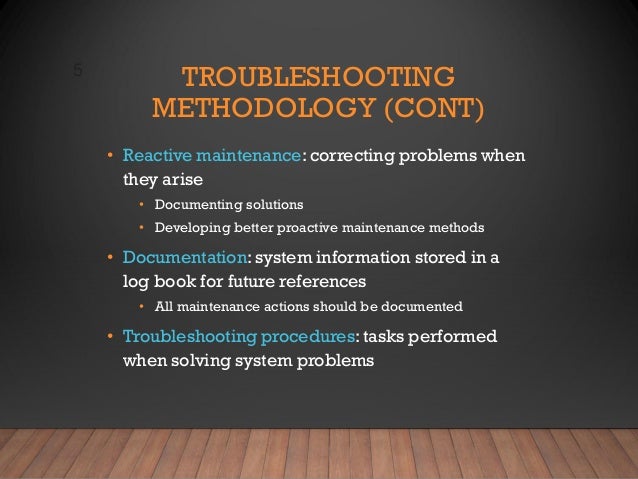 5

TROUBLESHOOTING METHODOLOGY (CONT)

• Reactive maintenance: correcting problems when they arise
  • Documenting solutions
  • Developing better proactive maintenance methods
• Documentation: system information stored in a log book for future references
  • All maintenance actions should be documented
• Troubleshooting procedures: tasks performed when solving system problems